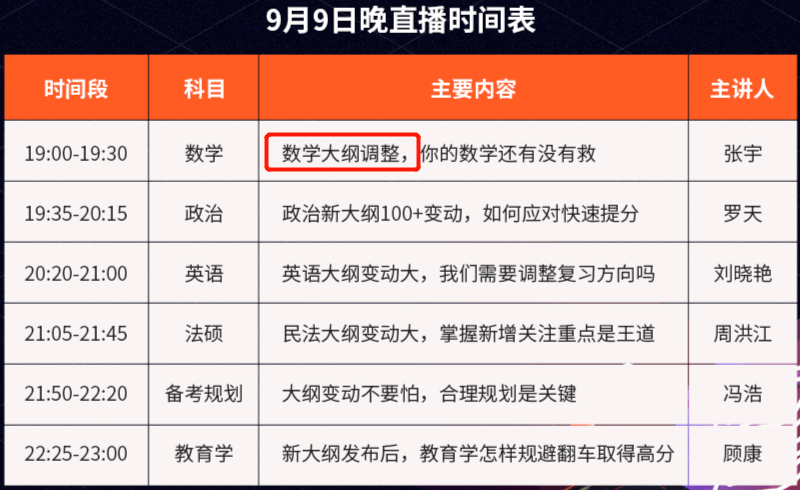 9月9日晚直播时间表

| 时间段 | 科目 | 主要内容 | 主讲人 |
|---|---|---|---|
| 19:00-19:30 | 数学 | 数学大纲调整，你的数学还有没有救 | 张宇 |
| 19:35-20:15 | 政治 | 政治新大纲100+变动，如何应对快速提分 | 罗天 |
| 20:20-21:00 | 英语 | 英语大纲变动大，我们需要调整复习方向吗 | 刘晓艳 |
| 21:05-21:45 | 法硕 | 民法大纲变动大，掌握新增关注重点是王道 | 周洪江 |
| 21:50-22:20 | 备考规划 | 大纲变动不要怕，合理规划是关键 | 冯浩 |
| 22:25-23:00 | 教育学 | 新大纲发布后，教育学怎样规避翻车取得高分 | 顾康 |